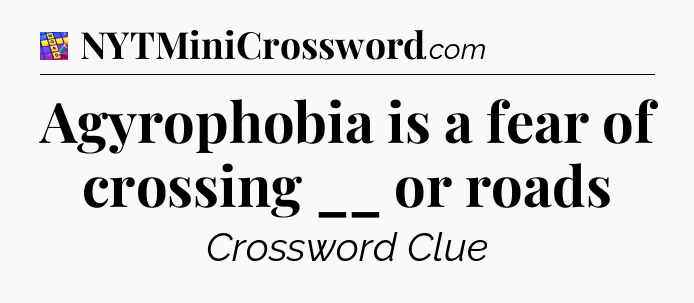 NYTMiniCrossword.com

Agyrophobia is a fear of crossing __ or roads

Crossword Clue